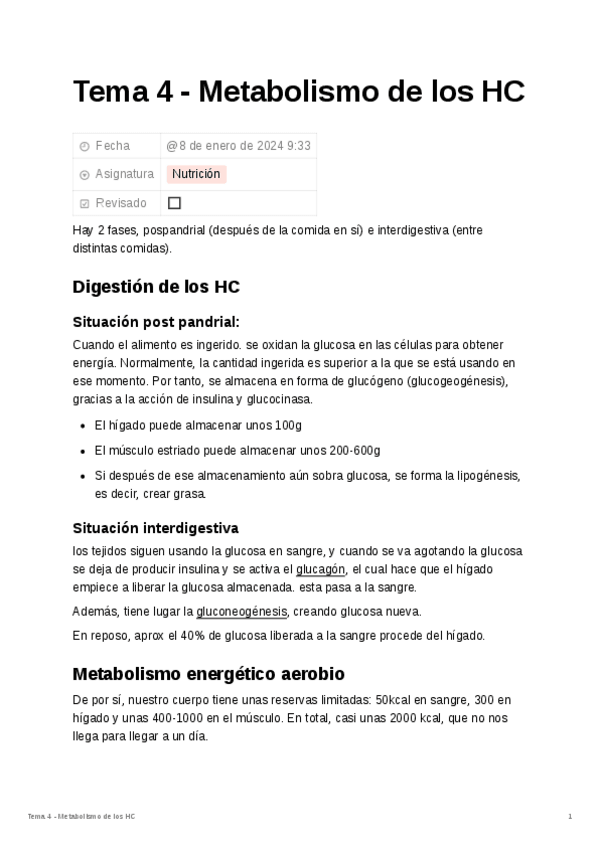 # Tema 4 - Metabolismo de los HC

| Fecha | @8 de enero de 2024 9:33 |
|---|---|
| Asignatura | Nutrición |
| Revisado | ☐ |

Hay 2 fases, pospandrial (después de la comida en si) e interdigestiva (entre distintas comidas).

## Digestión de los HC

### Situación post pandrial:

Cuando el alimento es ingerido. se oxidan la glucosa en las células para obtener energía. Normalmente, la cantidad ingerida es superior a la que se está usando en ese momento. Por tanto, se almacena en forma de glucógeno (glucogeogénesis), gracias a la acción de insulina y glucocinasa.

- El hígado puede almacenar unos 100g
- El músculo estriado puede almacenar unos 200-600g
- Si después de ese almacenamiento aún sobra glucosa, se forma la lipogénesis, es decir, crear grasa.

### Situación interdigestiva

los tejidos siguen usando la glucosa en sangre, y cuando se va agotando la glucosa se deja de producir insulina y se activa el glucagón, el cual hace que el hígado empiece a liberar la glucosa almacenada. esta pasa a la sangre.

Además, tiene lugar la gluconeogénesis, creando glucosa nueva.

En reposo, aprox el 40% de glucosa liberada a la sangre procede del hígado.

## Metabolismo energético aerobio

De por sí, nuestro cuerpo tiene unas reservas limitadas: 50kcal en sangre, 300 en hígado y unas 400-1000 en el músculo. En total, casi unas 2000 kcal, que no nos llega para llegar a un día.

Tema 4 - Metabolismo de los HC 1